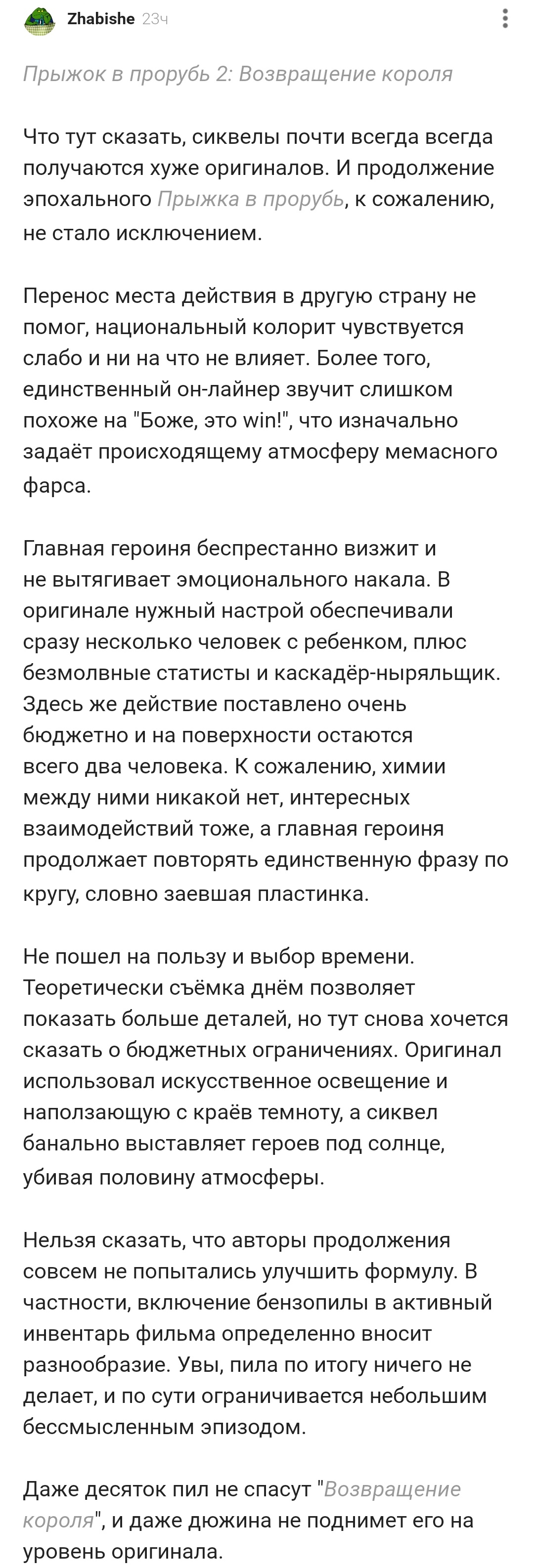 Zhabishe 23ч

Прыжок в прорубь 2: Возвращение короля

Что тут сказать, сиквелы почти всегда всегда получаются хуже оригиналов. И продолжение эпохального Прыжка в прорубь, к сожалению, не стало исключением.

Перенос места действия в другую страну не помог, национальный колорит чувствуется слабо и ни на что не влияет. Более того, единственный он-лайнер звучит слишком похоже на "Боже, это win!", что изначально задаёт происходящему атмосферу мемасного фарса.

Главная героиня беспрестанно визжит и не вытягивает эмоционального накала. В оригинале нужный настрой обеспечивали сразу несколько человек с ребенком, плюс безмолвные статисты и каскадёр-ныряльщик. Здесь же действие поставлено очень бюджетно и на поверхности остаются всего два человека. К сожалению, химии между ними никакой нет, интересных взаимодействий тоже, а главная героиня продолжает повторять единственную фразу по кругу, словно заевшая пластинка.

Не пошел на пользу и выбор времени. Теоретически съёмка днём позволяет показать больше деталей, но тут снова хочется сказать о бюджетных ограничениях. Оригинал использовал искусственное освещение и наползающую с краёв темноту, а сиквел банально выставляет героев под солнце, убивая половину атмосферы.

Нельзя сказать, что авторы продолжения совсем не попытались улучшить формулу. В частности, включение бензопилы в активный инвентарь фильма определенно вносит разнообразие. Увы, пила по итогу ничего не делает, и по сути ограничивается небольшим бессмысленным эпизодом.

Даже десяток пил не спасут "Возвращение короля", и даже дюжина не поднимет его на уровень оригинала.